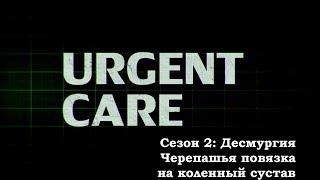 URGENT CARE

Сезон 2: Десмургия
Черепашья повязка
на коленный сустав